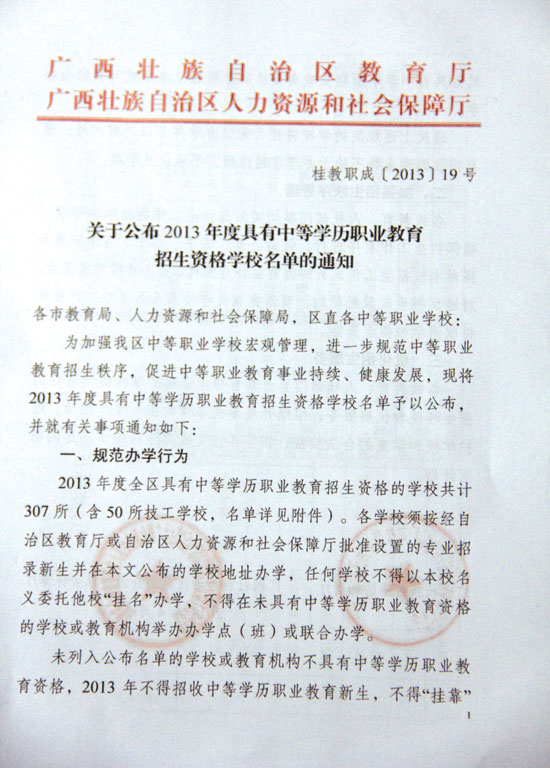 广西壮族自治区教育厅
广西壮族自治区人力资源和社会保障厅

桂教职成〔2013〕19号

关于公布2013年度具有中等学历职业教育招生资格学校名单的通知

各市教育局、人力资源和社会保障局，区直各中等职业学校：

为加强我区中等职业学校宏观管理，进一步规范中等职业教育招生秩序，促进中等职业教育事业持续、健康发展，现将2013年度具有中等学历职业教育招生资格学校名单予以公布，并就有关事项通知如下：

一、规范办学行为

2013年度全区具有中等学历职业教育招生资格的学校共计307所（含50所技工学校，名单详见附件）。各学校须按经自治区教育厅或自治区人力资源和社会保障厅批准设置的专业招录新生并在本文公布的学校地址办学，任何学校不得以本校名义委托他校“挂名”办学，不得在未具有中等学历职业教育资格的学校或教育机构举办办学点（班）或联合办学。

未列入公布名单的学校或教育机构不具有中等学历职业教育资格，2013年不得招收中等学历职业教育新生，不得“挂靠”

1